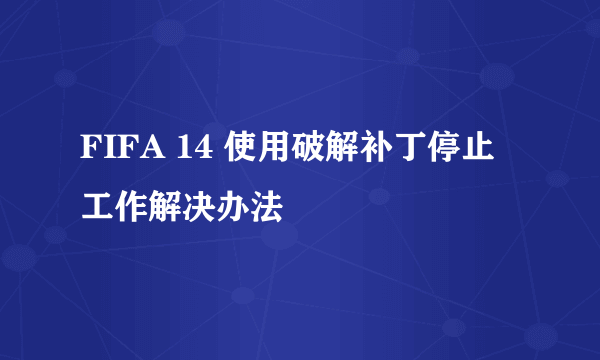 FIFA 14 使用破解补丁停止工作解决办法